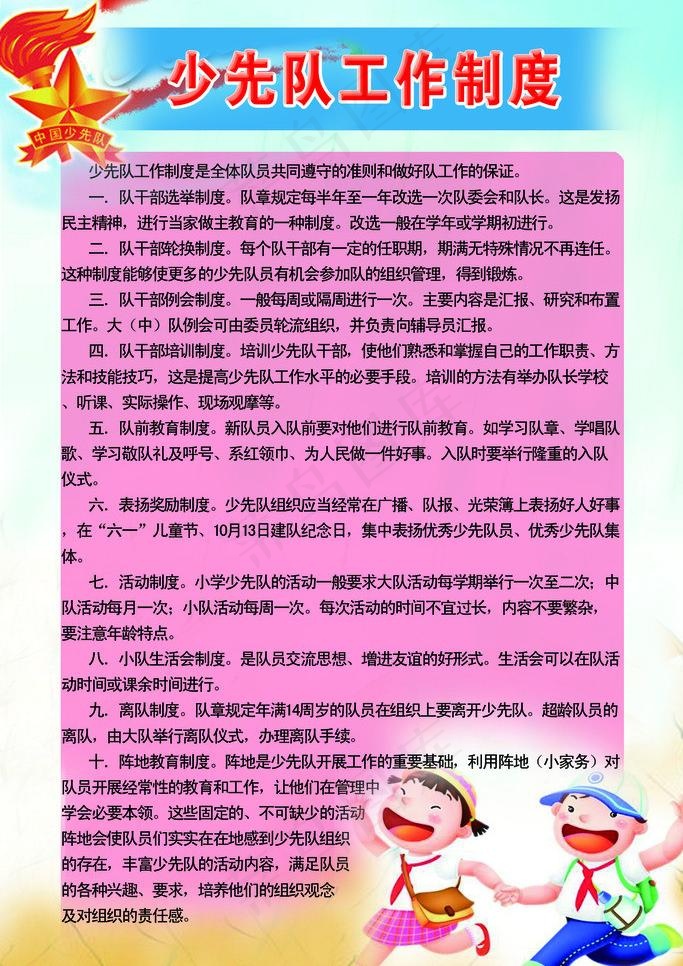 中国少先队

少先队工作制度

少先队工作制度是全体队员共同遵守的准则和做好队工作的保证。

一．队干部选举制度。队章规定每半年至一年改选一次队委会和队长。这是发扬民主精神，进行当家做主教育的一种制度。改选一般在学年或学期初进行。

二．队干部轮换制度。每个队干部有一定的任职期，期满无特殊情况不再连任。这种制度能够使更多的少先队员有机会参加队的组织管理，得到锻炼。

三．队干部例会制度。一般每周或隔周进行一次。主要内容是汇报、研究和布置工作。大（中）队例会可由委员轮流组织，并负责向辅导员汇报。

四．队干部培训制度。培训少先队干部，使他们熟悉和掌握自己的工作职责、方法和技能技巧，这是提高少先队工作水平的必要手段。培训的方法有举办队长学校、听课、实际操作、现场观摩等。

五．队前教育制度。新队员入队前要对他们进行队前教育。如学习队章、学唱队歌、学习敬队礼及呼号、系红领巾、为人民做一件好事。入队时要举行隆重的入队仪式。

六．表扬奖励制度。少先队组织应当经常在广播、队报、光荣簿上表扬好人好事，在“六一”儿童节、10月13日建队纪念日，集中表扬优秀少先队员、优秀少先队集体。

七．活动制度。小学少先队的活动一般要求大队活动每学期举行一次至二次；中队活动每月一次；小队活动每周一次。每次活动的时间不宜过长，内容不要繁杂，要注意年龄特点。

八．小队生活会制度。是队员交流思想、增进友谊的好形式。生活会可以在队活动时间或课余时间进行。

九．离队制度。队章规定年满14周岁的队员在组织上要离开少先队。超龄队员的离队，由大队举行离队仪式，办理离队手续。

十．阵地教育制度。阵地是少先队开展工作的重要基础，利用阵地（小家务）对队员开展经常性的教育和工作，让他们在管理中学会必要本领。这些固定的、不可缺少的活动阵地会使队员们实实在在地感到少先队组织的存在，丰富少先队的活动内容，满足队员的各种兴趣、要求，培养他们的组织观念及对组织的责任感。